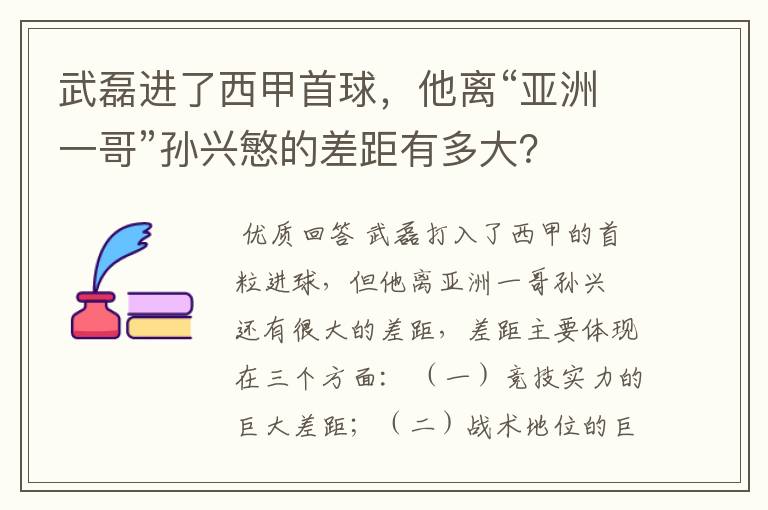 武磊进了西甲首球，他离“亚洲一哥”孙兴慜的差距有多大?

优质回答 武磊打入了西甲的首粒进球，但他离亚洲一哥孙兴还有很大的差距，差距主要体现在三个方面：（一）竞技实力的巨大差距；（二）战术地位的巨